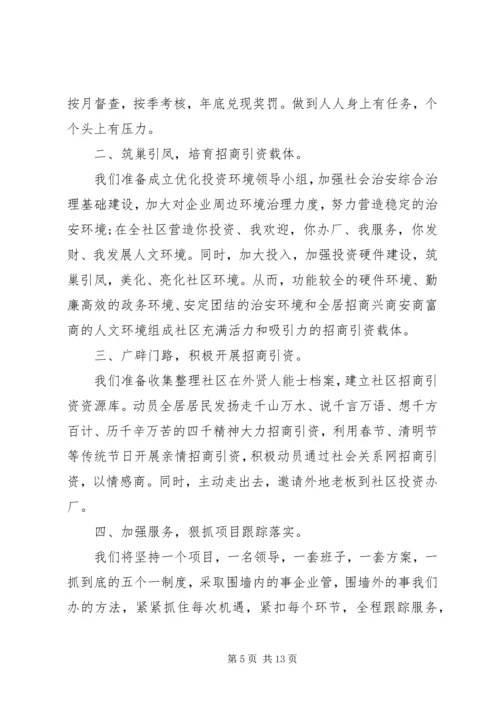 按月督查，按季考核，年底兑现奖罚。做到人人身上有任务，个个头上有压力。

二、筑巢引凤，培育招商引资载体。

我们准备成立优化投资环境领导小组，加强社会治安综合治理基础建设，加大对企业周边环境治理力度，努力营造稳定的治安环境;在全社区营造你投资、我欢迎，你办厂、我服务，你发财、我发展人文环境。同时，加大投入，加强投资硬件建设，筑巢引凤，美化、亮化社区环境。从而，功能较全的硬件环境、勤廉高效的政务环境、安定团结的治安环境和全居招商兴商安商富商的人文环境组成社区充满活力和吸引力的招商引资载体。

三、广辟门路，积极开展招商引资。

我们准备收集整理社区在外贤人能士档案，建立社区招商引资资源库。动员全居居民发扬走千山万水、说千言万语、想千方百计、历千辛万苦的四千精神大力招商引资，利用春节、清明节等传统节日开展亲情招商引资，积极动员通过社会关系网招商引资，以情感商。同时，主动走出去，邀请外地老板到社区投资办厂。

四、加强服务，狠抓项目跟踪落实。

我们将坚持一个项目，一名领导，一套班子，一套方案，一抓到底的五个一制度，采取围墙内的事企业管，围墙外的事我们办的方法，紧紧抓住每次机遇，紧扣每个环节，全程跟踪服务，

第 5 页 共 13 页